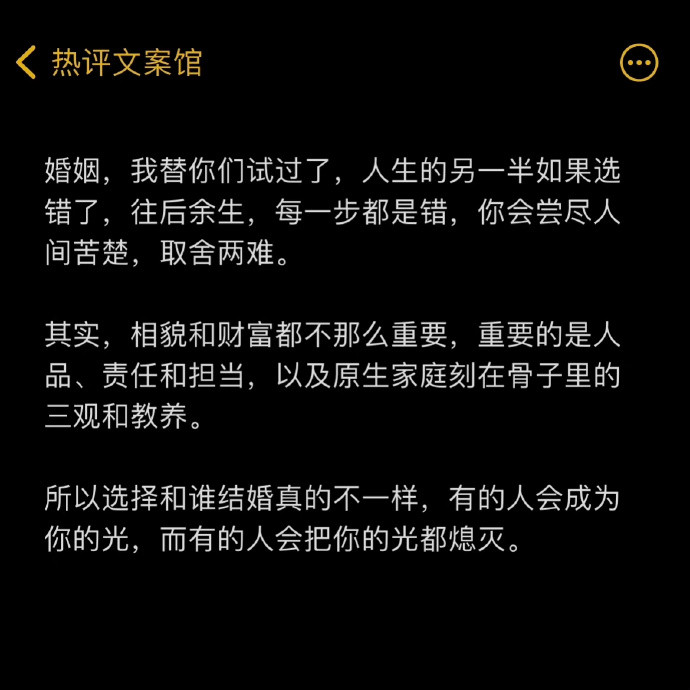 热评文案馆

婚姻，我替你们试过了，人生的另一半如果选错了，往后余生，每一步都是错，你会尝尽人间苦楚，取舍两难。

其实，相貌和财富都不那么重要，重要的是人品、责任和担当，以及原生家庭刻在骨子里的三观和教养。

所以选择和谁结婚真的不一样，有的人会成为你的光，而有的人会把你的光都熄灭。